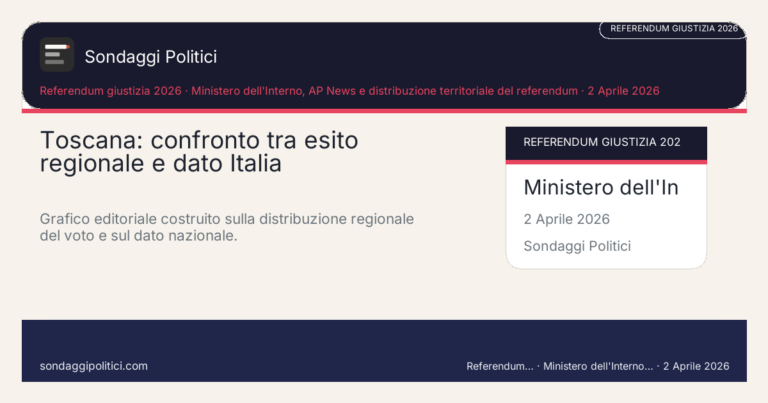 REFERENDUM GIUSTIZIA 2026

Sondaggi Politici

Referendum giustizia 2026 · Ministero dell'Interno, AP News e distribuzione territoriale del referendum · 2 Aprile 2026

Toscana: confronto tra esito regionale e dato Italia

Grafico editoriale costruito sulla distribuzione regionale del voto e sul dato nazionale.

REFERENDUM GIUSTIZIA 202

Ministero dell'In

2 Aprile 2026

Sondaggi Politici

sondaggipolitici.com

Referendum... · Ministero dell'Interno... · 2 Aprile 2026